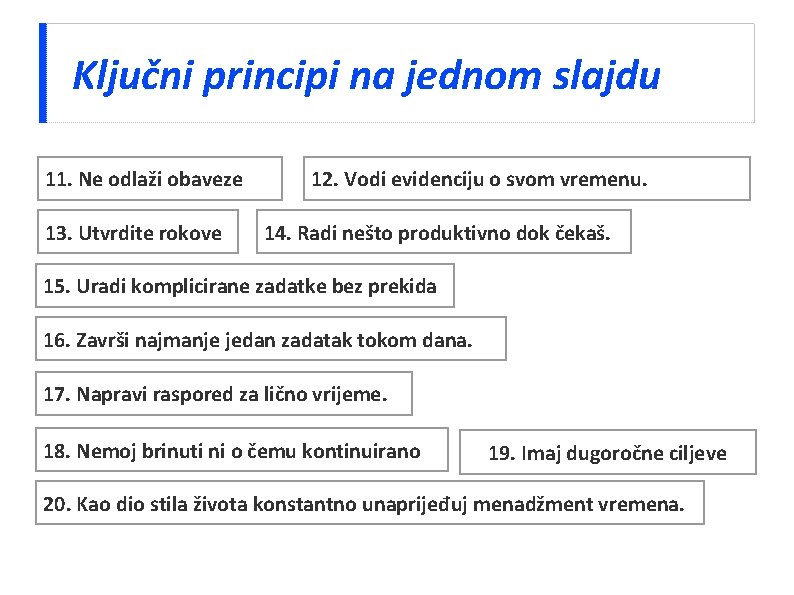 Ključni principi na jednom slajdu

11. Ne odlaži obaveze

12. Vodi evidenciju o svom vremenu.

13. Utvrdite rokove

14. Radi nešto produktivno dok čekaš.

15. Uradi komplicirane zadatke bez prekida

16. Završi najmanje jedan zadatak tokom dana.

17. Napravi raspored za lično vrijeme.

18. Nemoj brinuti ni o čemu kontinuirano

19. Imaj dugoročne ciljeve

20. Kao dio stila života konstantno unaprijeđuj menadžment vremena.